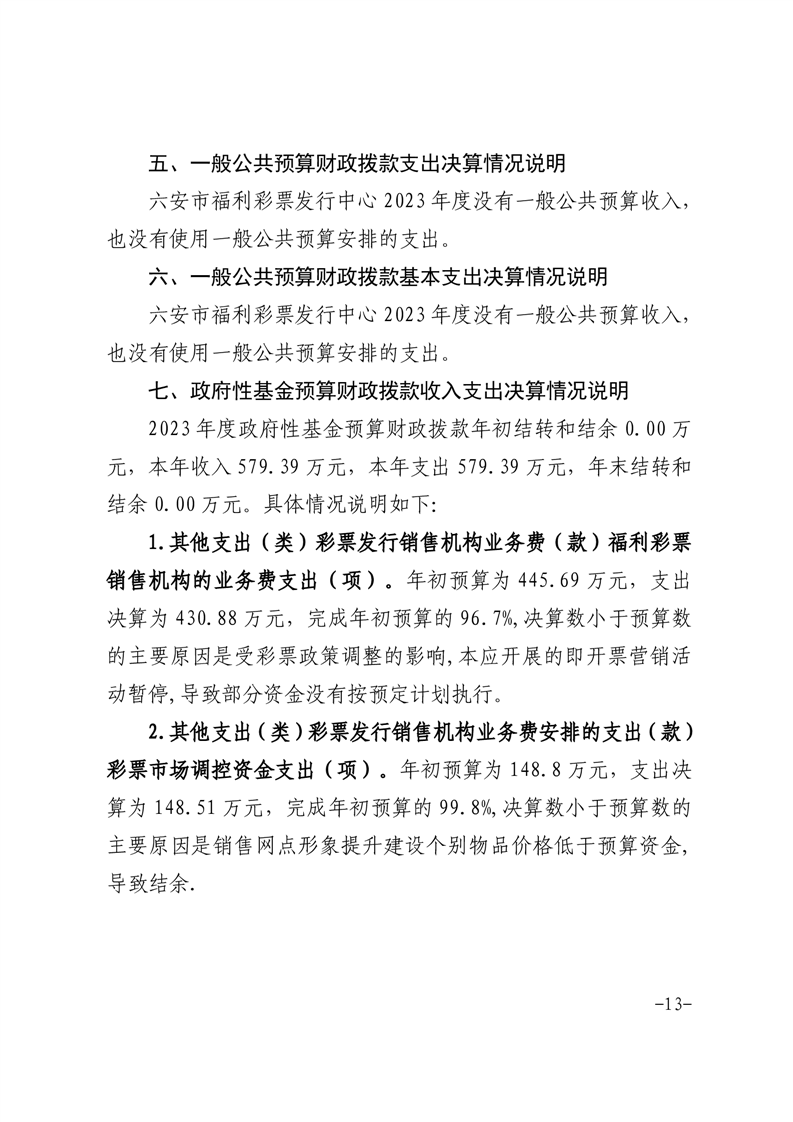 五、一般公共预算财政拨款支出决算情况说明

六安市福利彩票发行中心 2023 年度没有一般公共预算收入，也没有使用一般公共预算安排的支出。

六、一般公共预算财政拨款基本支出决算情况说明

六安市福利彩票发行中心 2023 年度没有一般公共预算收入，也没有使用一般公共预算安排的支出。

七、政府性基金预算财政拨款收入支出决算情况说明

2023 年度政府性基金预算财政拨款年初结转和结余 0.00 万元，本年收入 579.39 万元，本年支出 579.39 万元，年末结转和结余 0.00 万元。具体情况说明如下：

1.其他支出（类）彩票发行销售机构业务费（款）福利彩票销售机构的业务费支出（项）。年初预算为 445.69 万元，支出决算为 430.88 万元，完成年初预算的 96.7%,决算数小于预算数的主要原因是受彩票政策调整的影响,本应开展的即开票营销活动暂停,导致部分资金没有按预定计划执行。

2.其他支出（类）彩票发行销售机构业务费安排的支出（款）彩票市场调控资金支出（项）。年初预算为 148.8 万元，支出决算为 148.51 万元，完成年初预算的 99.8%,决算数小于预算数的主要原因是销售网点形象提升建设个别物品价格低于预算资金，导致结余.

-13-